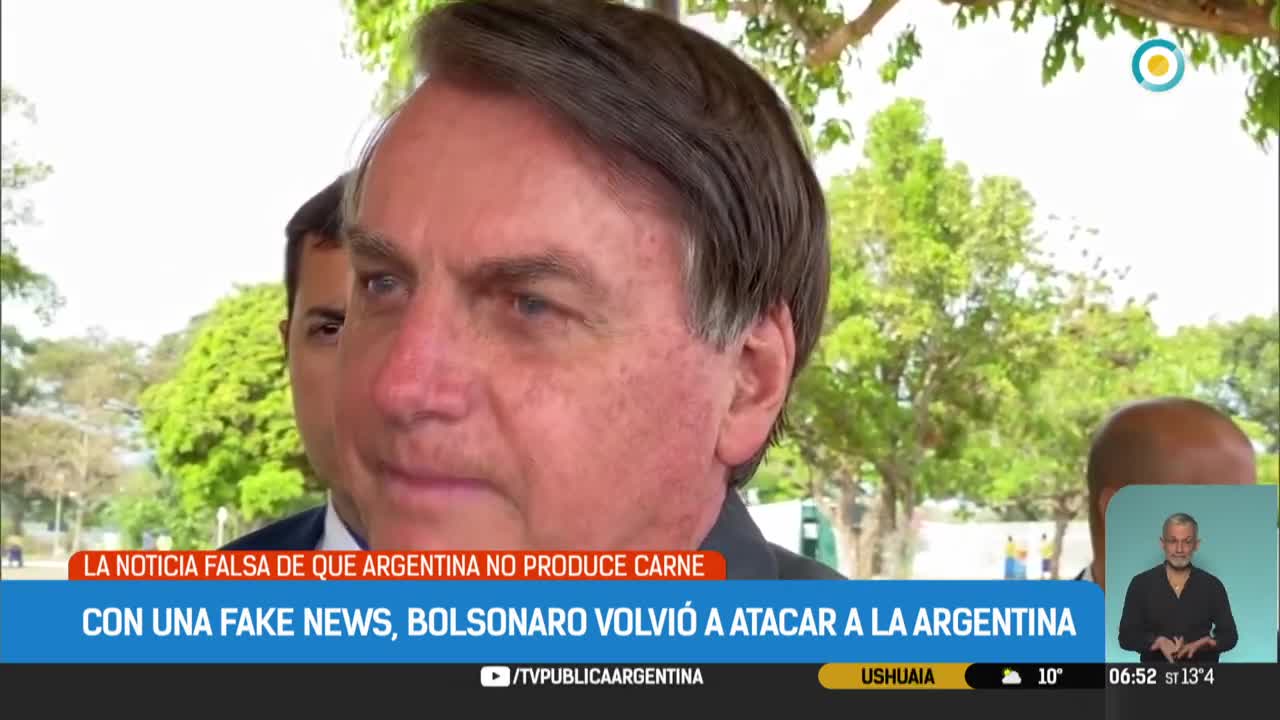 LA NOTICIA FALSA DE QUE ARGENTINA NO PRODUCE CARNE

CON UNA FAKE NEWS, BOLSONARO VOLVIÓ A ATACAR A LA ARGENTINA

/TVPUBLICAARGENTINA

USHUAIA 10°

06:52 ST 13°4